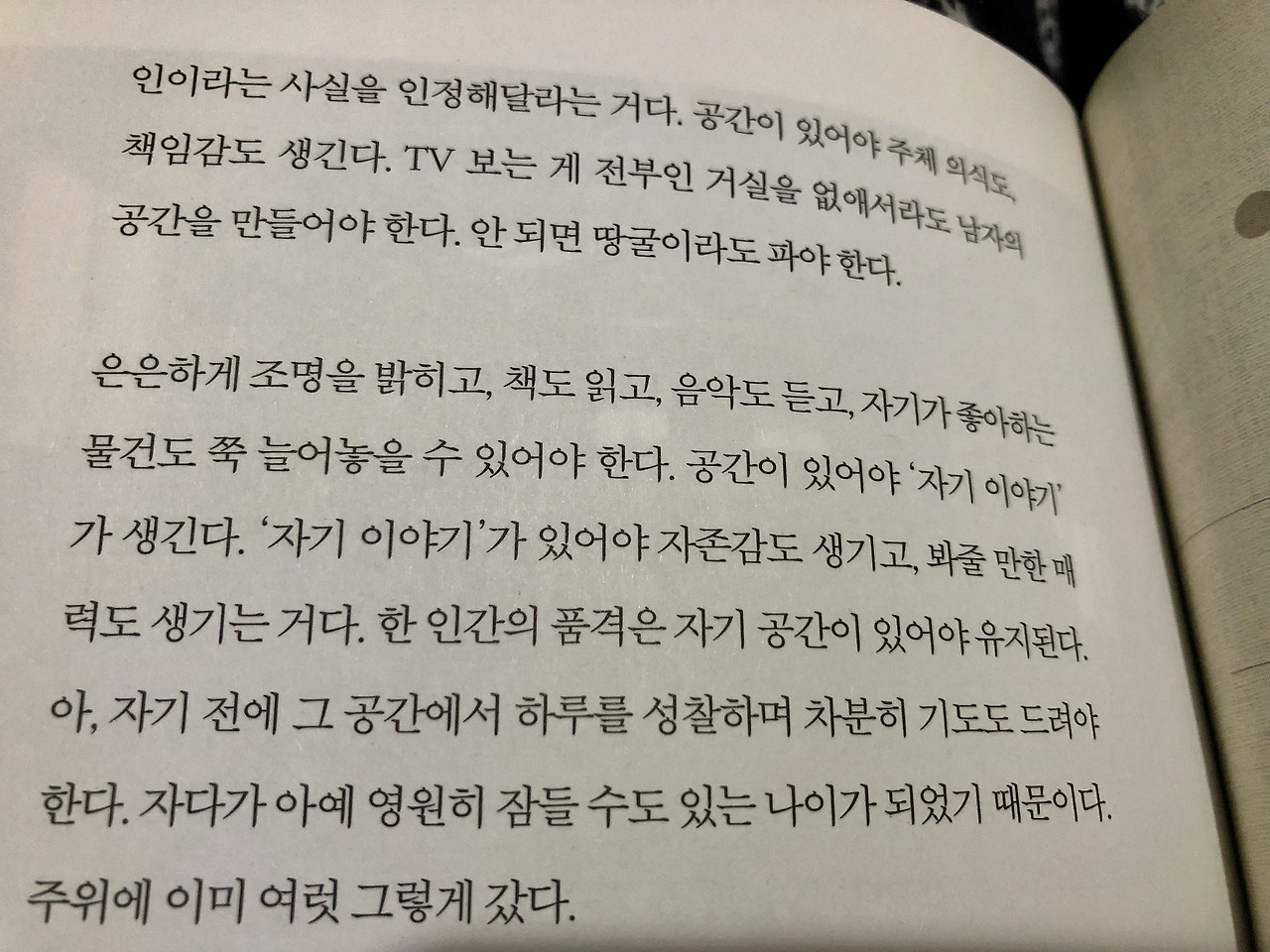 인이라는 사실을 인정해달라는 거다. 공간이 있어야 주체 의식도, 책임감도 생긴다. TV 보는 게 전부인 거실을 없애서라도 남자의 공간을 만들어야 한다. 안 되면 땅굴이라도 파야 한다.

은은하게 조명을 밝히고, 책도 읽고, 음악도 듣고, 자기가 좋아하는 물건도 쭉 늘어놓을 수 있어야 한다. 공간이 있어야 '자기 이야기'가 생긴다. '자기 이야기'가 있어야 자존감도 생기고, 봐줄 만한 매력도 생기는 거다. 한 인간의 품격은 자기 공간이 있어야 유지된다. 아, 자기 전에 그 공간에서 하루를 성찰하며 차분히 기도도 드려야 한다. 자다가 아예 영원히 잠들 수도 있는 나이가 되었기 때문이다. 주위에 이미 여럿 그렇게 갔다.